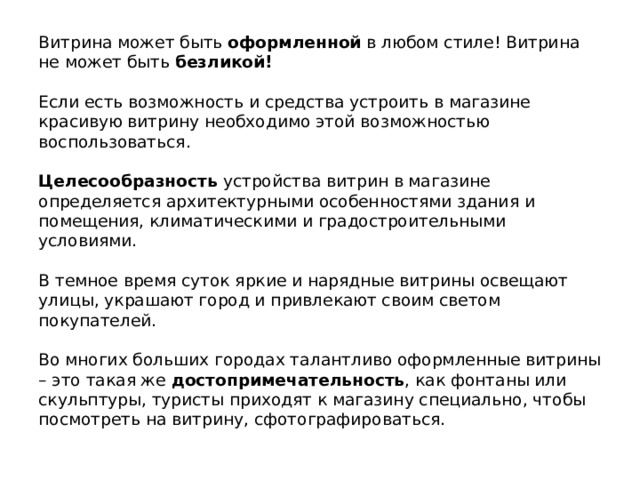 Витрина может быть оформленной в любом стиле! Витрина не может быть безликой!

Если есть возможность и средства устроить в магазине красивую витрину необходимо этой возможностью воспользоваться.

Целесообразность устройства витрин в магазине определяется архитектурными особенностями здания и помещения, климатическими и градостроительными условиями.

В темное время суток яркие и нарядные витрины освещают улицы, украшают город и привлекают своим светом покупателей.

Во многих больших городах талантливо оформленные витрины – это такая же достопримечательность, как фонтаны или скульптуры, туристы приходят к магазину специально, чтобы посмотреть на витрину, сфотографироваться.